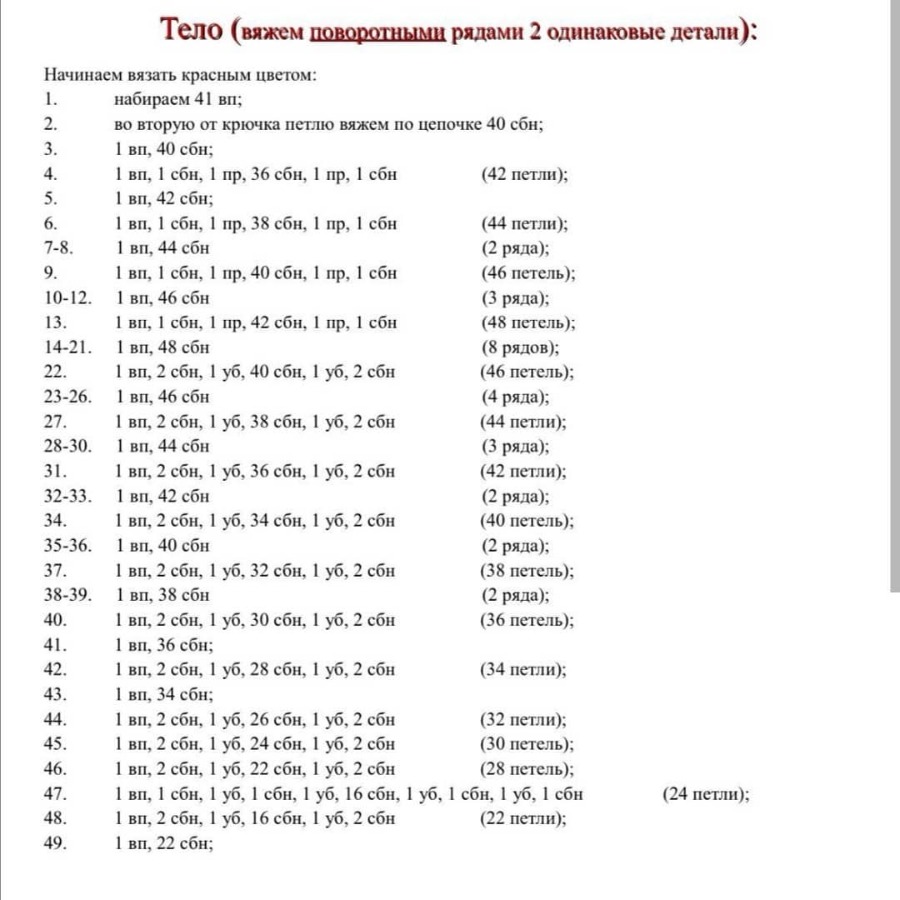 Тело (вяжем поворотными рядами 2 одинаковые детали):

Начинаем вязать красным цветом:
1. набираем 41 вп;
2. во вторую от крючка петлю вяжем по цепочке 40 сбн;
3. 1 вп, 40 сбн;
4. 1 вп, 1 сбн, 1 пр, 36 сбн, 1 пр, 1 сбн (42 петли);
5. 1 вп, 42 сбн;
6. 1 вп, 1 сбн, 1 пр, 38 сбн, 1 пр, 1 сбн (44 петли);
7-8. 1 вп, 44 сбн (2 ряда);
9. 1 вп, 1 сбн, 1 пр, 40 сбн, 1 пр, 1 сбн (46 петель);
10-12. 1 вп, 46 сбн (3 ряда);
13. 1 вп, 1 сбн, 1 пр, 42 сбн, 1 пр, 1 сбн (48 петель);
14-21. 1 вп, 48 сбн (8 рядов);
22. 1 вп, 2 сбн, 1 уб, 40 сбн, 1 уб, 2 сбн (46 петель);
23-26. 1 вп, 46 сбн (4 ряда);
27. 1 вп, 2 сбн, 1 уб, 38 сбн, 1 уб, 2 сбн (44 петли);
28-30. 1 вп, 44 сбн (3 ряда);
31. 1 вп, 2 сбн, 1 уб, 36 сбн, 1 уб, 2 сбн (42 петли);
32-33. 1 вп, 42 сбн (2 ряда);
34. 1 вп, 2 сбн, 1 уб, 34 сбн, 1 уб, 2 сбн (40 петель);
35-36. 1 вп, 40 сбн (2 ряда);
37. 1 вп, 2 сбн, 1 уб, 32 сбн, 1 уб, 2 сбн (38 петель);
38-39. 1 вп, 38 сбн (2 ряда);
40. 1 вп, 2 сбн, 1 уб, 30 сбн, 1 уб, 2 сбн (36 петель);
41. 1 вп, 36 сбн;
42. 1 вп, 2 сбн, 1 уб, 28 сбн, 1 уб, 2 сбн (34 петли);
43. 1 вп, 34 сбн;
44. 1 вп, 2 сбн, 1 уб, 26 сбн, 1 уб, 2 сбн (32 петли);
45. 1 вп, 2 сбн, 1 уб, 24 сбн, 1 уб, 2 сбн (30 петель);
46. 1 вп, 2 сбн, 1 уб, 22 сбн, 1 уб, 2 сбн (28 петель);
47. 1 вп, 1 сбн, 1 уб, 1 сбн, 1 уб, 16 сбн, 1 уб, 1 сбн, 1 уб, 1 сбн (24 петли);
48. 1 вп, 2 сбн, 1 уб, 16 сбн, 1 уб, 2 сбн (22 петли);
49. 1 вп, 22 сбн;